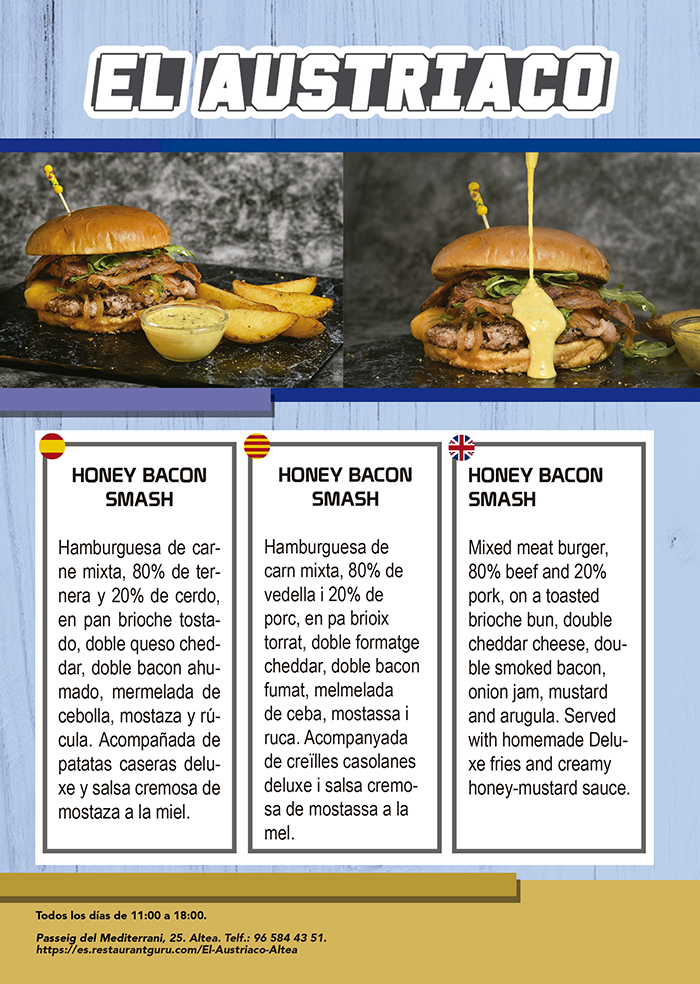 EL AUSTRIACO

HONEY BACON SMASH

Hamburguesa de carne mixta, 80% de ternera y 20% de cerdo, en pan brioche tostado, doble queso cheddar, doble bacon ahumado, mermelada de cebolla, mostaza y rúcula. Acompañada de patatas caseras deluxe y salsa cremosa de mostaza a la miel.

HONEY BACON SMASH

Hamburguesa de carn mixta, 80% de vedella i 20% de porc, en pa brioix torrat, doble formatge cheddar, doble bacon fumat, melmelada de ceba, mostassa i ruca. Acompanyada de creïlles casolanes deluxe i salsa cremosa de mostassa a la mel.

HONEY BACON SMASH

Mixed meat burger, 80% beef and 20% pork, on a toasted brioche bun, double cheddar cheese, double smoked bacon, onion jam, mustard and arugula. Served with homemade Deluxe fries and creamy honey-mustard sauce.

Todos los días de 11:00 a 18:00.

Passeig del Mediterrani, 25. Altea. Telf.: 96 584 43 51.
https://es.restaurantguru.com/El-Austriaco-Altea